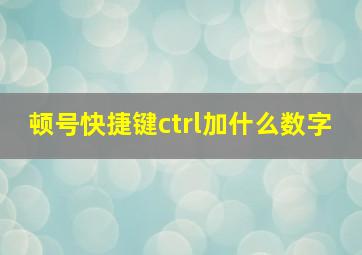 顿号快捷键ctrl加什么数字